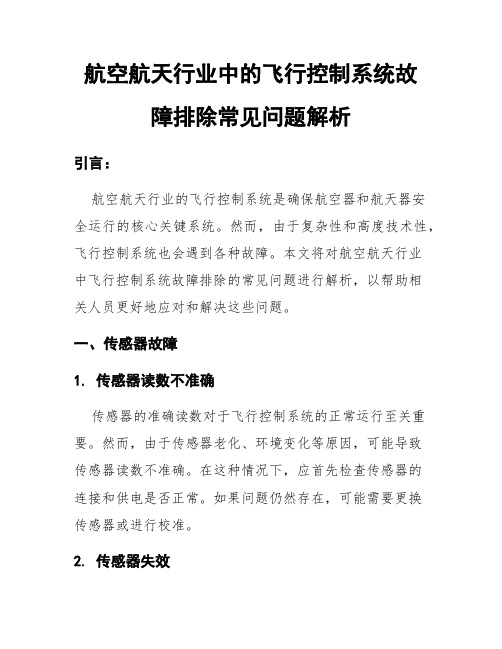 航空航天行业中的飞行控制系统故障排除常见问题解析

引言：

航空航天行业的飞行控制系统是确保航空器和航天器安全运行的核心关键系统。然而，由于复杂性和高度技术性，飞行控制系统也会遇到各种故障。本文将对航空航天行业中飞行控制系统故障排除的常见问题进行解析，以帮助相关人员更好地应对和解决这些问题。

一、传感器故障

1. 传感器读数不准确

传感器的准确读数对于飞行控制系统的正常运行至关重要。然而，由于传感器老化、环境变化等原因，可能导致传感器读数不准确。在这种情况下，应首先检查传感器的连接和供电是否正常。如果问题仍然存在，可能需要更换传感器或进行校准。

2. 传感器失效